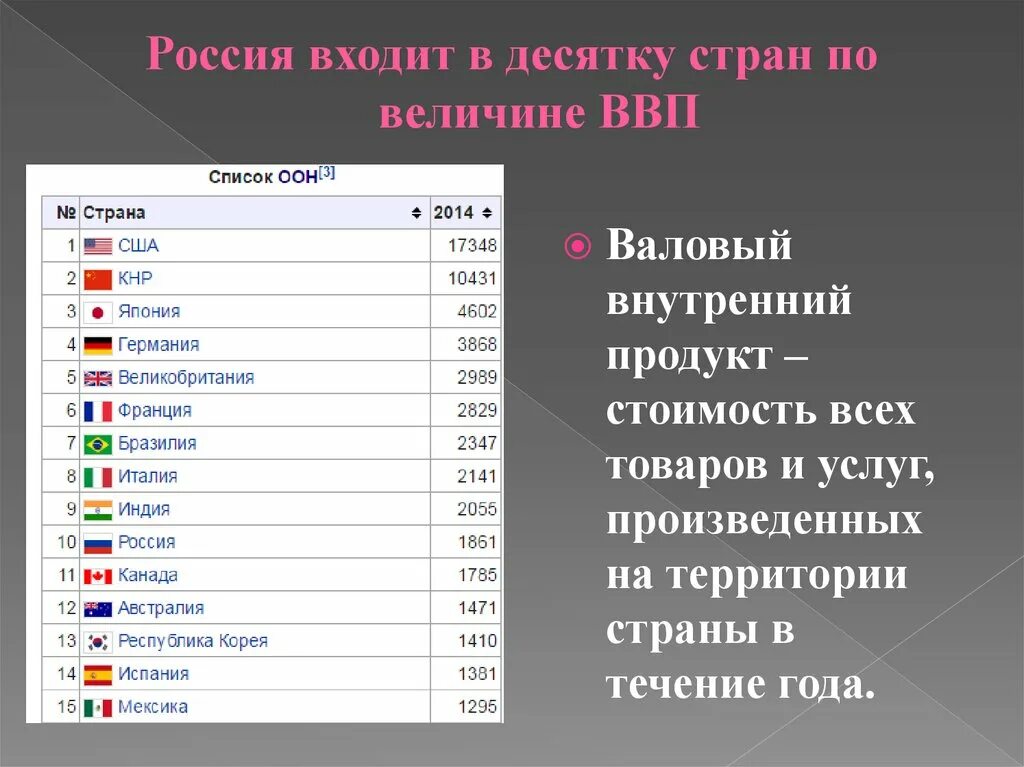 Россия входит в десятку стран по величине ВВП

Список ООН[3]

| № | Страна | 2014 |
|---|---|---|
| 1 | США | 17348 |
| 2 | КНР | 10431 |
| 3 | Япония | 4602 |
| 4 | Германия | 3868 |
| 5 | Великобритания | 2989 |
| 6 | Франция | 2829 |
| 7 | Бразилия | 2347 |
| 8 | Италия | 2141 |
| 9 | Индия | 2055 |
| 10 | Россия | 1861 |
| 11 | Канада | 1785 |
| 12 | Австралия | 1471 |
| 13 | Республика Корея | 1410 |
| 14 | Испания | 1381 |
| 15 | Мексика | 1295 |

Валовый внутренний продукт – стоимость всех товаров и услуг, произведенных на территории страны в течение года.